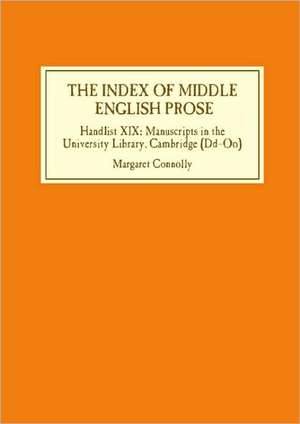 THE INDEX OF MIDDLE ENGLISH PROSE

Handlist XIX: Manuscripts in the University Library, Cambridge (Dd–Oo)

Margaret Connolly